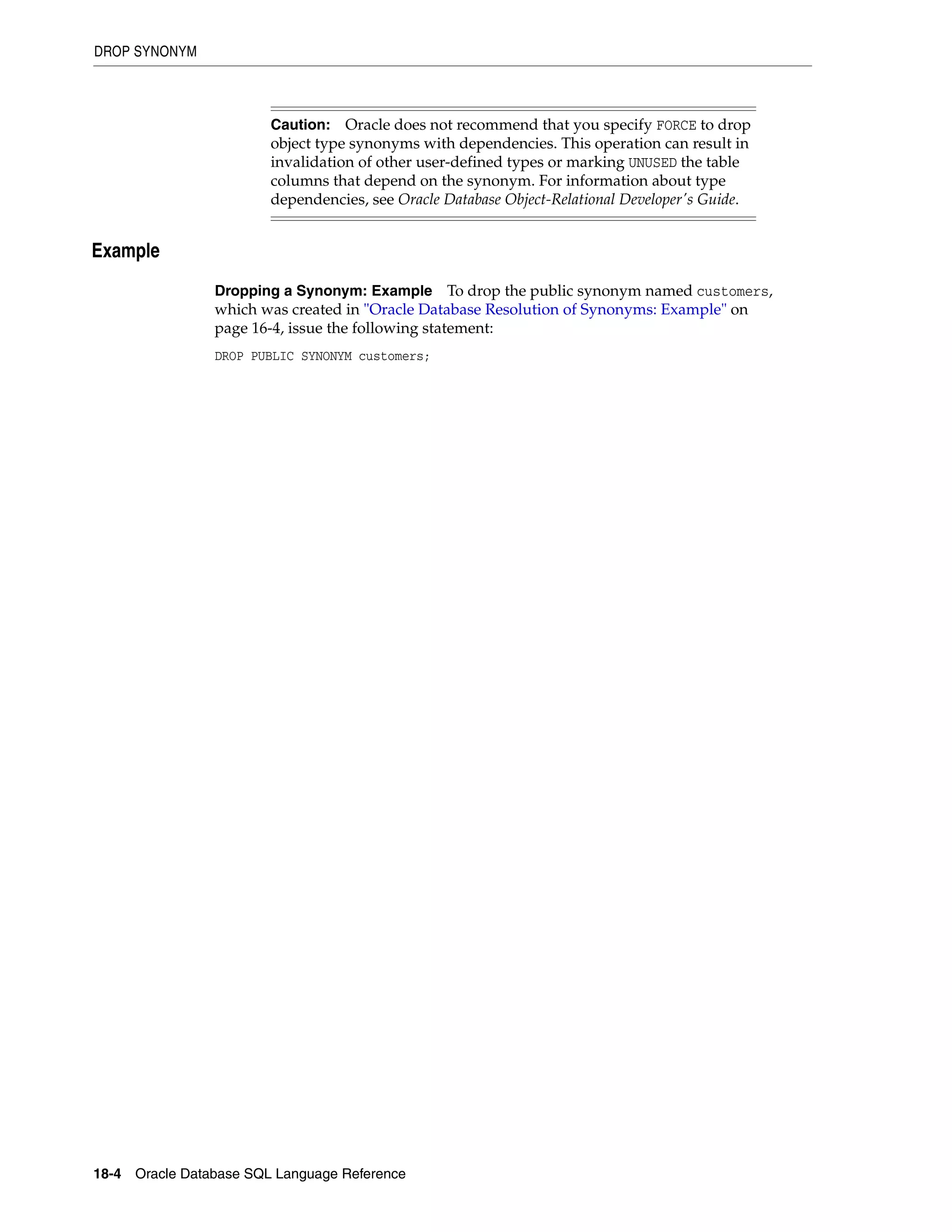 DROP SYNONYM

Caution: Oracle does not recommend that you specify FORCE to drop object type synonyms with dependencies. This operation can result in invalidation of other user-defined types or marking UNUSED the table columns that depend on the synonym. For information about type dependencies, see Oracle Database Object-Relational Developer's Guide.

Example

Dropping a Synonym: Example To drop the public synonym named customers, which was created in "Oracle Database Resolution of Synonyms: Example" on page 16-4, issue the following statement:

DROP PUBLIC SYNONYM customers;

18-4 Oracle Database SQL Language Reference